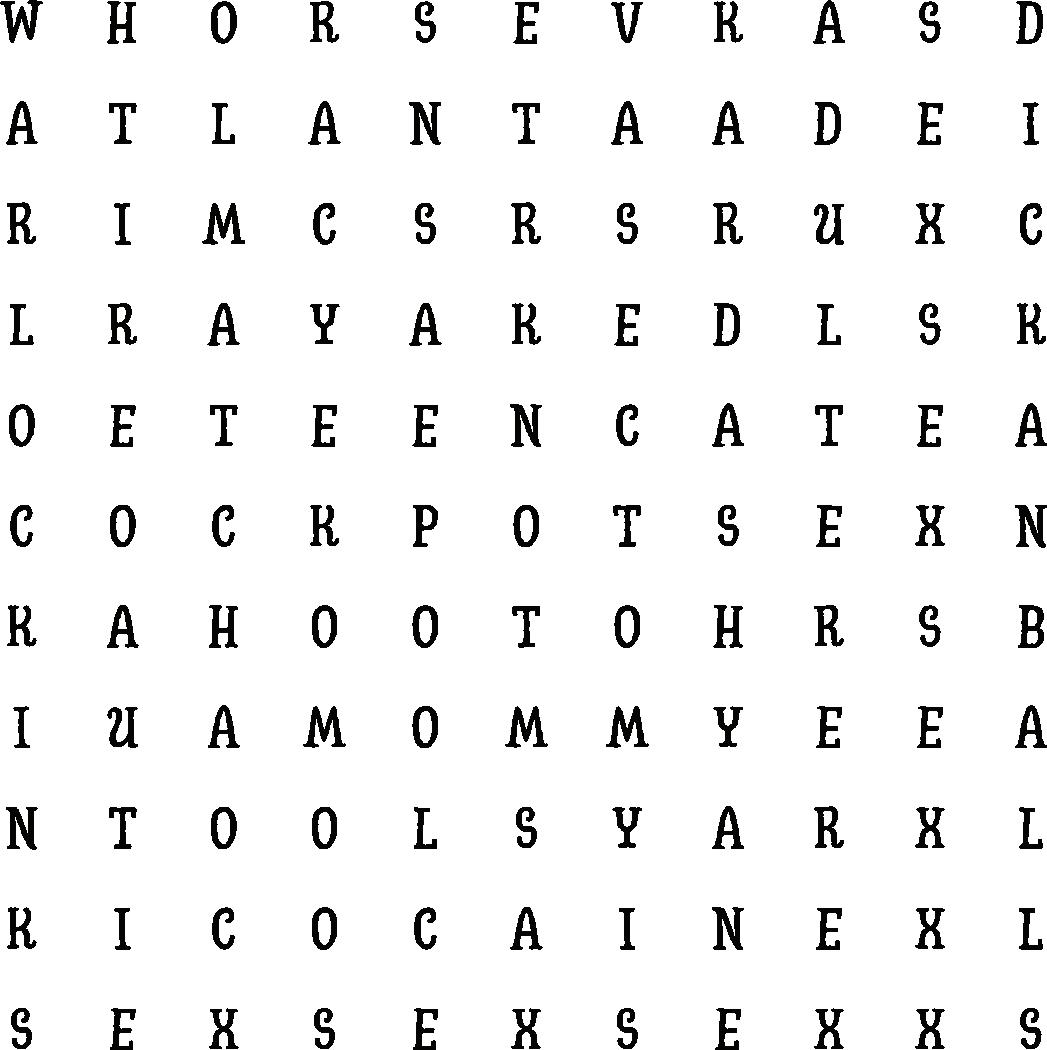 W H O R S E V K A S D
A T L A N T A A D E I
R I M C S R S R U X C
L R A Y A K E D L S K
O E T E E N C A T E A
C O C K P O T S E X N
K A H O O T O H R S B
I U A M O M M Y E E A
N T O O L S Y A R X L
K I C O C A I N E X L
S E X S E X S E X X S